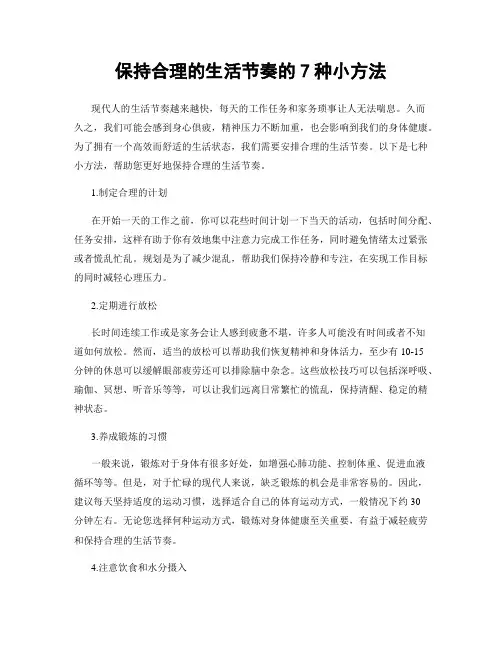 保持合理的生活节奏的 7 种小方法

现代人的生活节奏越来越快，每天的工作任务和家务琐事让人无法喘息。久而久之，我们可能会感到身心俱疲，精神压力不断加重，也会影响到我们的身体健康。为了拥有一个高效而舒适的生活状态，我们需要安排合理的生活节奏。以下是七种小方法，帮助您更好地保持合理的生活节奏。

1.制定合理的计划

在开始一天的工作之前，你可以花些时间计划一下当天的活动，包括时间分配、任务安排，这样有助于你有效地集中注意力完成工作任务，同时避免情绪太过紧张或者慌乱忙乱。规划是为了减少混乱，帮助我们保持冷静和专注，在实现工作目标的同时减轻心理压力。

2.定期进行放松

长时间连续工作或是家务会让人感到疲惫不堪，许多人可能没有时间或者不知道如何放松。然而，适当的放松可以帮助我们恢复精神和身体活力，至少有 10-15 分钟的休息可以缓解眼部疲劳还可以排除脑中杂念。这些放松技巧可以包括深呼吸、瑜伽、冥想、听音乐等等，可以让我们远离日常繁忙的慌乱，保持清醒、稳定的精神状态。

3.养成锻炼的习惯

一般来说，锻炼对于身体有很多好处，如增强心肺功能、控制体重、促进血液循环等等。但是，对于忙碌的现代人来说，缺乏锻炼的机会是非常容易的。因此，建议每天坚持适度的运动习惯，选择适合自己的体育运动方式，一般情况下约 30 分钟左右。无论您选择何种运动方式，锻炼对身体健康至关重要，有益于减轻疲劳和保持合理的生活节奏。

4.注意饮食和水分摄入